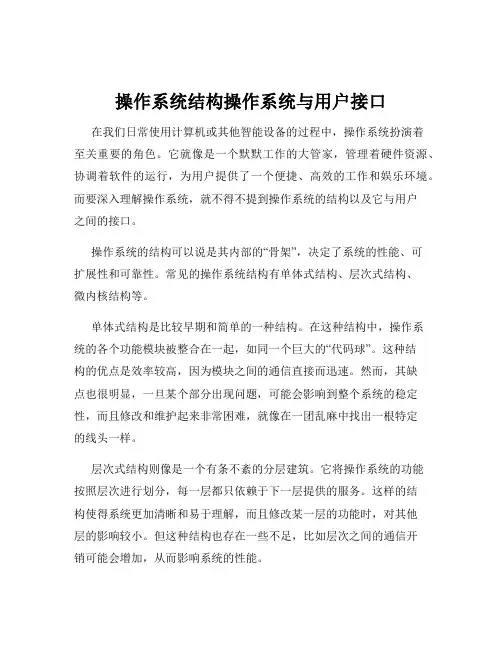 操作系统结构操作系统与用户接口

在我们日常使用计算机或其他智能设备的过程中，操作系统扮演着至关重要的角色。它就像是一个默默工作的大管家，管理着硬件资源、协调着软件的运行，为用户提供了一个便捷、高效的工作和娱乐环境。而要深入理解操作系统，就不得不提到操作系统的结构以及它与用户之间的接口。

操作系统的结构可以说是其内部的“骨架”，决定了系统的性能、可扩展性和可靠性。常见的操作系统结构有单体式结构、层次式结构、微内核结构等。

单体式结构是比较早期和简单的一种结构。在这种结构中，操作系统的各个功能模块被整合在一起，如同一个巨大的“代码球”。这种结构的优点是效率较高，因为模块之间的通信直接而迅速。然而，其缺点也很明显，一旦某个部分出现问题，可能会影响到整个系统的稳定性，而且修改和维护起来非常困难，就像在一团乱麻中找出一根特定的线头一样。

层次式结构则像是一个有条不紊的分层建筑。它将操作系统的功能按照层次进行划分，每一层都只依赖于下一层提供的服务。这样的结构使得系统更加清晰和易于理解，而且修改某一层的功能时，对其他层的影响较小。但这种结构也存在一些不足，比如层次之间的通信开销可能会增加，从而影响系统的性能。